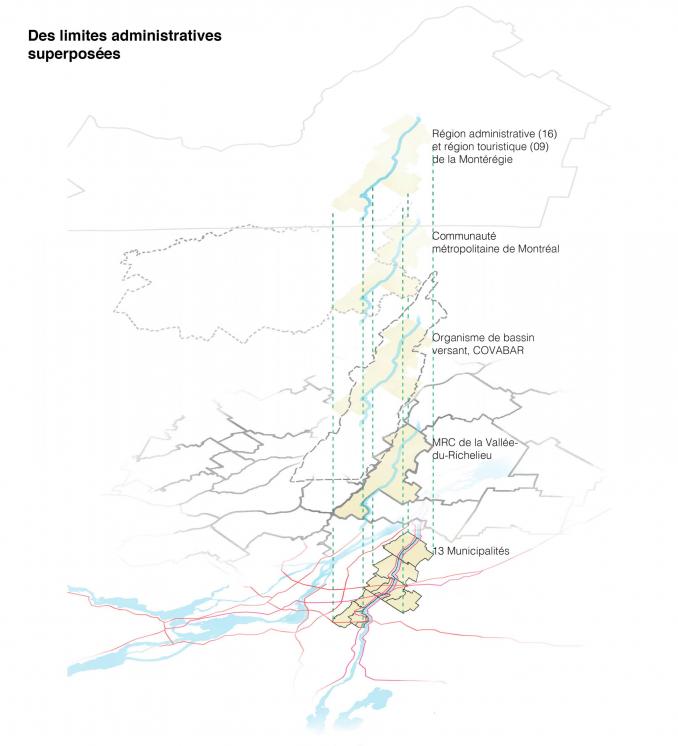 Des limites administratives superposées

Région administrative (16) et région touristique (09) de la Montérégie

Communauté métropolitaine de Montréal

Organisme de bassin versant, COVABAR

MRC de la Vallée-du-Richelieu

13 Municipalités